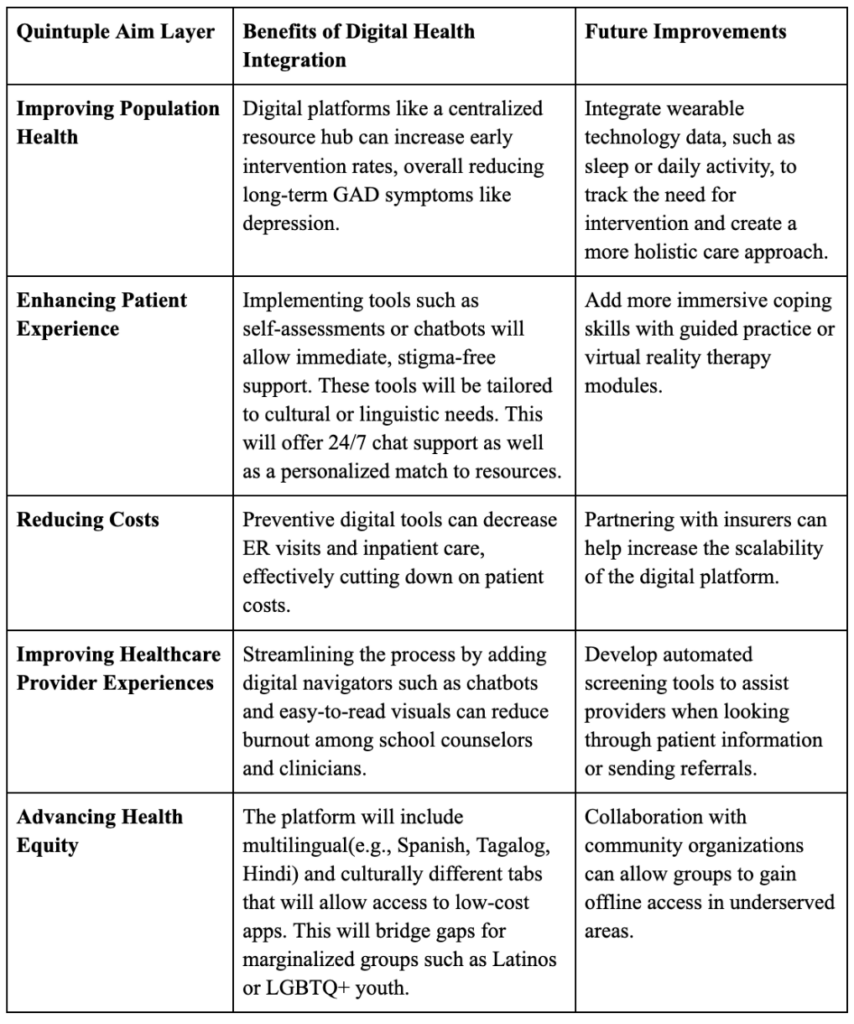 | Quintuple Aim Layer | Benefits of Digital Health Integration | Future Improvements |
|---|---|---|
| Improving Population Health | Digital platforms like a centralized resource hub can increase early intervention rates, overall reducing long-term GAD symptoms like depression. | Integrate wearable technology data, such as sleep or daily activity, to track the need for intervention and create a more holistic care approach. |
| Enhancing Patient Experience | Implementing tools such as self-assessments or chatbots will allow immediate, stigma-free support. These tools will be tailored to cultural or linguistic needs. This will offer 24/7 chat support as well as a personalized match to resources. | Add more immersive coping skills with guided practice or virtual reality therapy modules. |
| Reducing Costs | Preventive digital tools can decrease ER visits and inpatient care, effectively cutting down on patient costs. | Partnering with insurers can help increase the scalability of the digital platform. |
| Improving Healthcare Provider Experiences | Streamlining the process by adding digital navigators such as chatbots and easy-to-read visuals can reduce burnout among school counselors and clinicians. | Develop automated screening tools to assist providers when looking through patient information or sending referrals. |
| Advancing Health Equity | The platform will include multilingual(e.g., Spanish, Tagalog, Hindi) and culturally different tabs that will allow access to low-cost apps. This will bridge gaps for marginalized groups such as Latinos or LGBTQ+ youth. | Collaboration with community organizations can allow groups to gain offline access in underserved areas. |